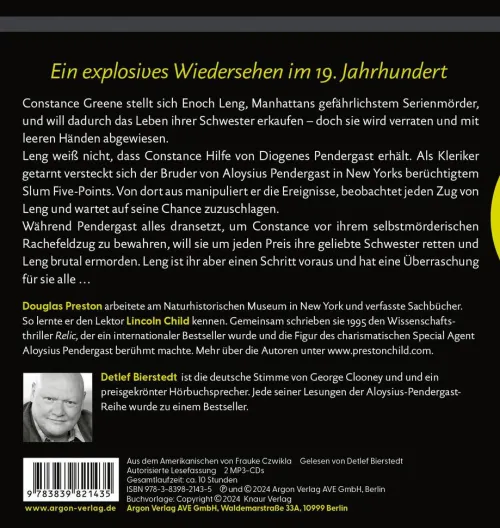 Ein explosives Wiedersehen im 19. Jahrhundert

Constance Greene stellt sich Enoch Leng, Manhattans gefährlichstem Serienmörder, und will dadurch das Leben ihrer Schwester erkaufen – doch sie wird verraten und mit leeren Händen abgewiesen.

Leng weiß nicht, dass Constance Hilfe von Diogenes Pendergast erhält. Als Kleriker getarnt versteckt sich der Bruder von Aloysius Pendergast in New Yorks berüchtigtem Slum Five-Points. Von dort aus manipuliert er die Ereignisse, beobachtet jeden Zug von Leng und wartet auf seine Chance zuzuschlagen.

Während Pendergast alles dransetzt, um Constance vor ihrem selbstmörderischen Rachefeldzug zu bewahren, will sie um jeden Preis ihre geliebte Schwester retten und Leng brutal ermorden. Leng ist ihr aber einen Schritt voraus und hat eine Überraschung für sie alle …

Douglas Preston arbeitete am Naturhistorischen Museum in New York und verfasste Sachbücher. So lernte er den Lektor Lincoln Child kennen. Gemeinsam schrieben sie 1995 den Wissenschaftsthriller Relic, der ein internationaler Bestseller wurde und die Figur des charismatischen Special Agent Aloysius Pendergast berühmt machte. Mehr über die Autoren unter www.prestonchild.com.

Detlef Bierstedt ist die deutsche Stimme von George Clooney und und ein preisgekrönter Hörbuchsprecher. Jede seiner Lesungen der Aloysius-Pendergast-Reihe wurde zu einem Bestseller.

9 783839 821435

www.argon-verlag.de

Aus dem Amerikanischen von Frauke Czwikla Gelesen von Detlef Bierstedt
Autorisierte Lesefassung 2 MP3-CDs
Gesamtlaufzeit: ca. 10 Stunden
ISBN 978-3-8398-2143-5 ℗ und © 2024 Argon Verlag AVE GmbH, Berlin
Buchvorlage: Copyright © 2024 Knaur Verlag
Argon Verlag AVE GmbH, Waldemarstraße 33A, 10999 Berlin